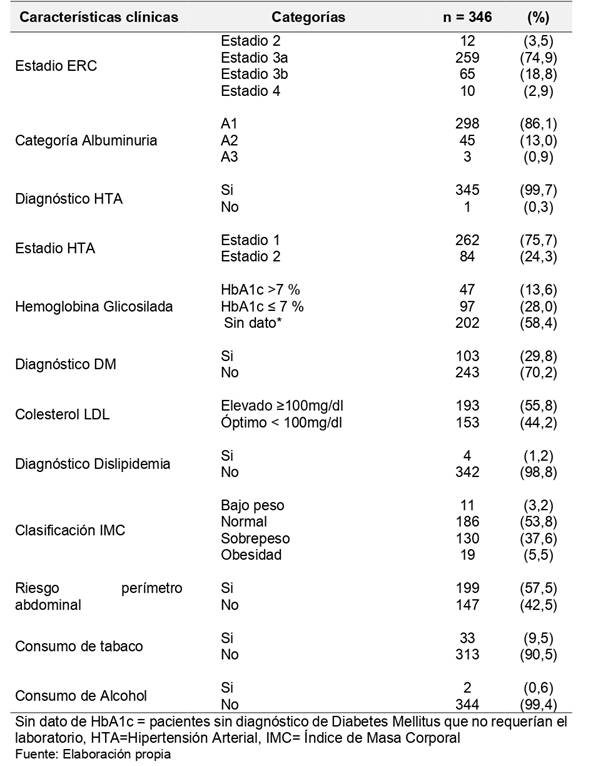 | Características clínicas | Categorías | n = 346 | (%) |
|---|---|---|---|
| Estadio ERC | Estadio 2 | 12 | (3,5) |
| | Estadio 3a | 259 | (74,9) |
| | Estadio 3b | 65 | (18,8) |
| | Estadio 4 | 10 | (2,9) |
| Categoría Albuminuria | A1 | 298 | (86,1) |
| | A2 | 45 | (13,0) |
| | A3 | 3 | (0,9) |
| Diagnóstico HTA | Si | 345 | (99,7) |
| | No | 1 | (0,3) |
| Estadio HTA | Estadio 1 | 262 | (75,7) |
| | Estadio 2 | 84 | (24,3) |
| Hemoglobina Glicosilada | HbA1c >7 % | 47 | (13,6) |
| | HbA1c ≤ 7 % | 97 | (28,0) |
| | Sin dato* | 202 | (58,4) |
| Diagnóstico DM | Si | 103 | (29,8) |
| | No | 243 | (70,2) |
| Colesterol LDL | Elevado ≥100mg/dl | 193 | (55,8) |
| | Óptimo < 100mg/dl | 153 | (44,2) |
| Diagnóstico Dislipidemia | Si | 4 | (1,2) |
| | No | 342 | (98,8) |
| Clasificación IMC | Bajo peso | 11 | (3,2) |
| | Normal | 186 | (53,8) |
| | Sobrepeso | 130 | (37,6) |
| | Obesidad | 19 | (5,5) |
| Riesgo perímetro abdominal | Si | 199 | (57,5) |
| | No | 147 | (42,5) |
| Consumo de tabaco | Si | 33 | (9,5) |
| | No | 313 | (90,5) |
| Consumo de Alcohol | Si | 2 | (0,6) |
| | No | 344 | (99,4) |

Sin dato de HbA1c = pacientes sin diagnóstico de Diabetes Mellitus que no requerían el laboratorio, HTA=Hipertensión Arterial, IMC= Índice de Masa Corporal
Fuente: Elaboración propia